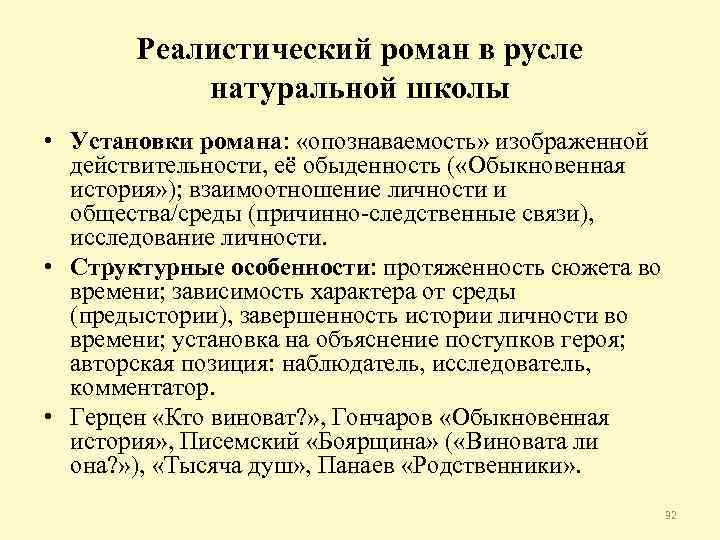 Реалистический роман в русле натуральной школы

• Установки романа: «опознаваемость» изображенной действительности, её обыденность («Обыкновенная история»); взаимоотношение личности и общества/среды (причинно-следственные связи), исследование личности.

• Структурные особенности: протяженность сюжета во времени; зависимость характера от среды (предыстории), завершенность истории личности во времени; установка на объяснение поступков героя; авторская позиция: наблюдатель, исследователь, комментатор.

• Герцен «Кто виноват?», Гончаров «Обыкновенная история», Писемский «Боярщина» («Виновата ли она?»), «Тысяча душ», Панаев «Родственники».

92